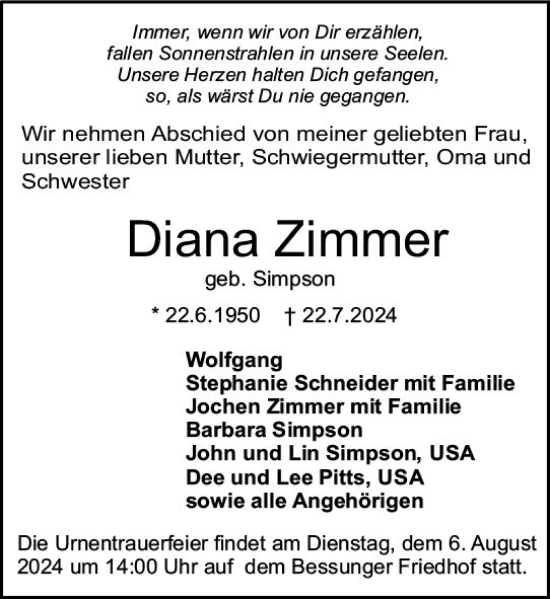 Immer, wenn wir von Dir erzählen,
fallen Sonnenstrahlen in unsere Seelen.
Unsere Herzen halten Dich gefangen,
so, als wärst Du nie gegangen.

Wir nehmen Abschied von meiner geliebten Frau, unserer lieben Mutter, Schwiegermutter, Oma und Schwester

Diana Zimmer
geb. Simpson

* 22.6.1950 † 22.7.2024

Wolfgang
Stephanie Schneider mit Familie
Jochen Zimmer mit Familie
Barbara Simpson
John und Lin Simpson, USA
Dee und Lee Pitts, USA
sowie alle Angehörigen

Die Urnentrauerfeier findet am Dienstag, dem 6. August 2024 um 14:00 Uhr auf dem Bessunger Friedhof statt.